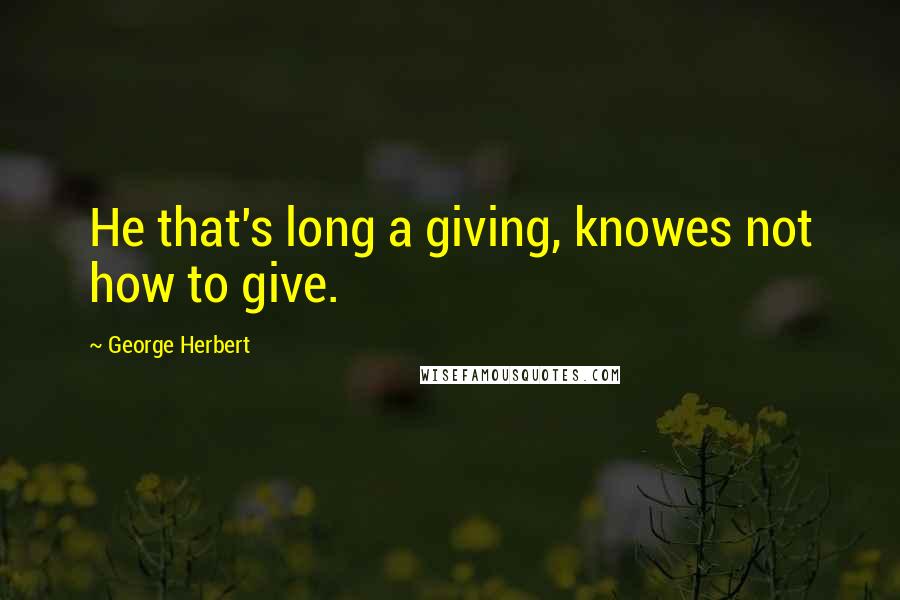 He that's long a giving, knowes not how to give.

~ George Herbert

WISEFAMOUSQUOTES.COM